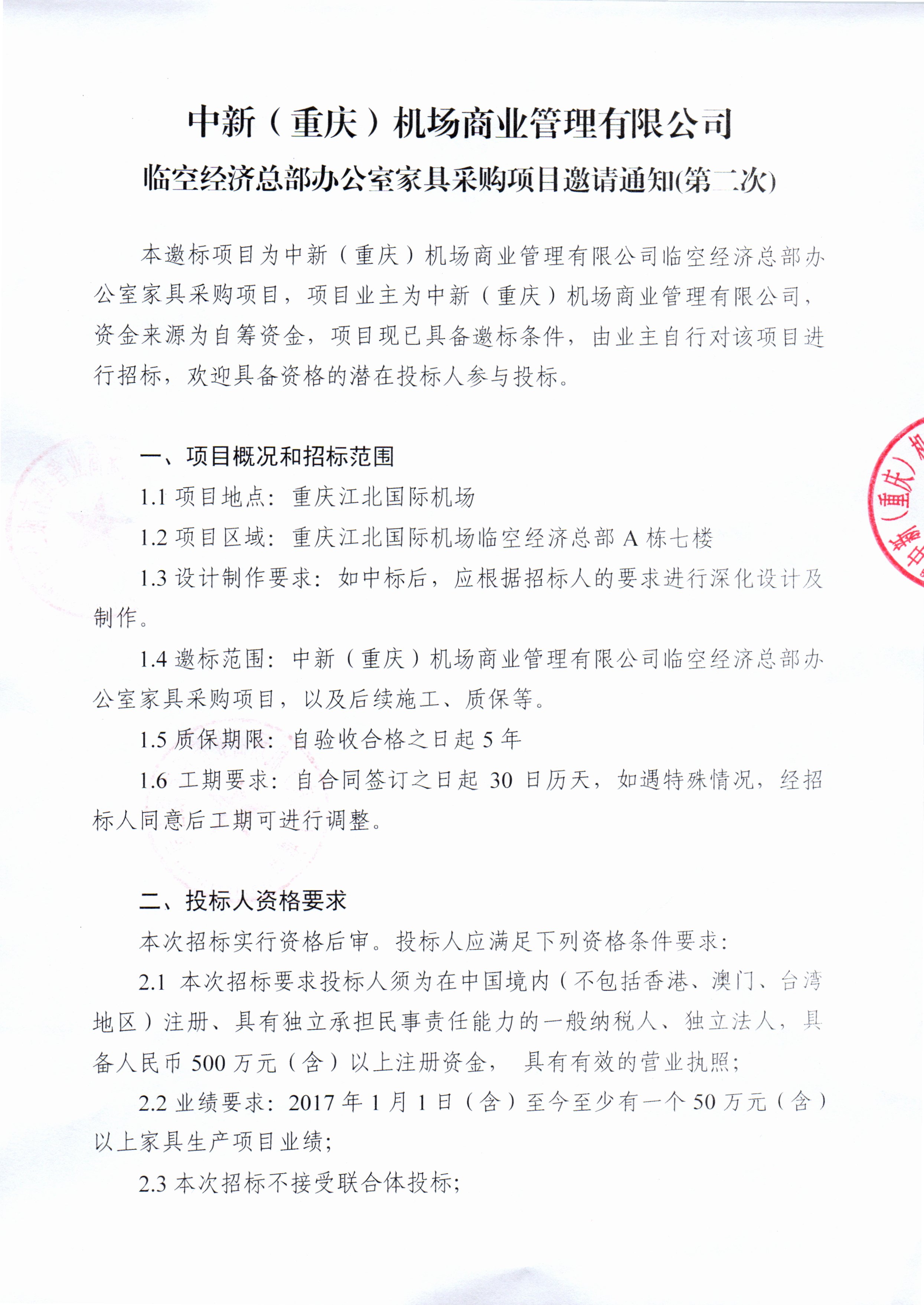 中新（重庆）机场商业管理有限公司
临空经济总部办公室家具采购项目邀请通知(第二次)

本邀标项目为中新（重庆）机场商业管理有限公司临空经济总部办公室家具采购项目，项目业主为中新（重庆）机场商业管理有限公司，资金来源为自筹资金，项目现已具备邀标条件，由业主自行对该项目进行招标，欢迎具备资格的潜在投标人参与投标。

一、项目概况和招标范围

1.1 项目地点：重庆江北国际机场

1.2 项目区域：重庆江北国际机场临空经济总部 A 栋七楼

1.3 设计制作要求：如中标后，应根据招标人的要求进行深化设计及制作。

1.4 邀标范围：中新（重庆）机场商业管理有限公司临空经济总部办公室家具采购项目，以及后续施工、质保等。

1.5 质保期限：自验收合格之日起 5 年

1.6 工期要求：自合同签订之日起 30 日历天，如遇特殊情况，经招标人同意后工期可进行调整。

二、投标人资格要求

本次招标实行资格后审。投标人应满足下列资格条件要求：

2.1 本次招标要求投标人须为在中国境内（不包括香港、澳门、台湾地区）注册、具有独立承担民事责任能力的一般纳税人、独立法人，具备人民币 500 万元（含）以上注册资金， 具有有效的营业执照；

2.2 业绩要求：2017 年 1 月 1 日（含）至今至少有一个 50 万元（含）以上家具生产项目业绩；

2.3 本次招标不接受联合体投标；

中新（重庆）机